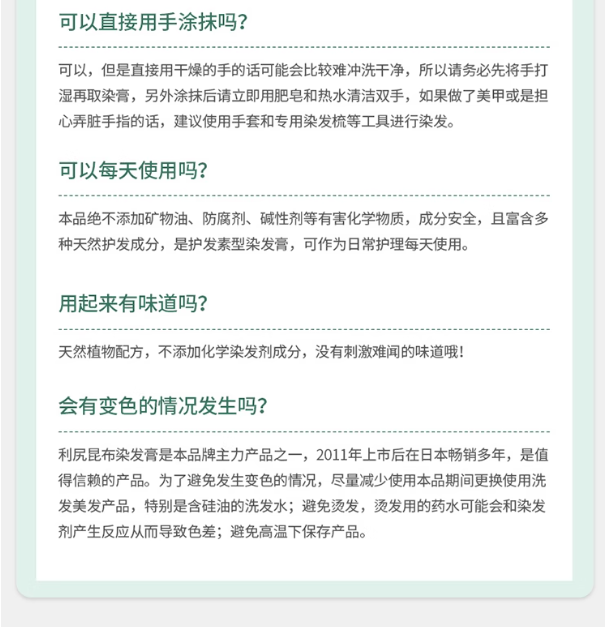 可以直接用手涂抹吗？

可以，但是直接用干燥的手的话可能会比较难冲洗干净，所以请务必先将手打湿再取染膏，另外涂抹后请立即用肥皂和热水清洁双手，如果做了美甲或是担心弄脏手指的话，建议使用手套和专用染发梳等工具进行染发。

可以每天使用吗？

本品绝不添加矿物油、防腐剂、碱性剂等有害化学物质，成分安全，且富含多种天然护发成分，是护发素型染发膏，可作为日常护理每天使用。

用起来有味道吗？

天然植物配方，不添加化学染发剂成分，没有刺激难闻的味道哦！

会有变色的情况发生吗？

利尻昆布染发膏是本品牌主力产品之一，2011年上市后在日本畅销多年，是值得信赖的产品。为了避免发生变色的情况，尽量减少使用本品期间更换使用洗发美发产品，特别是含硅油的洗发水；避免烫发，烫发用的药水可能会和染发剂产生反应从而导致色差；避免高温下保存产品。